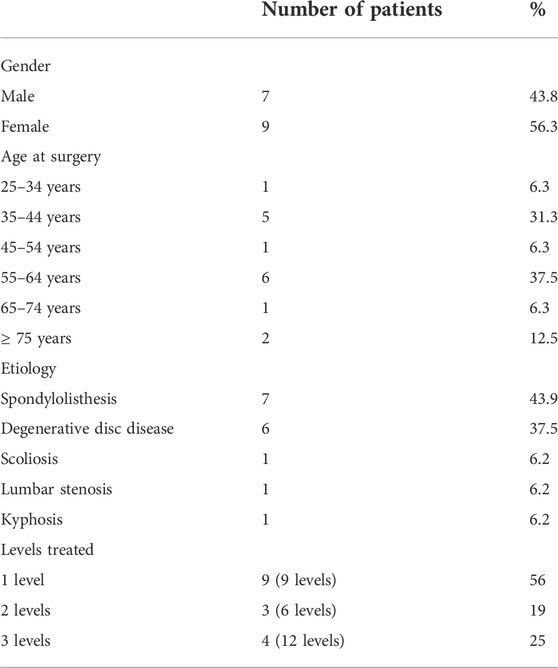 | | Number of patients | % |
|---|---|---|
| Gender | | |
| Male | 7 | 43.8 |
| Female | 9 | 56.3 |
| Age at surgery | | |
| 25–34 years | 1 | 6.3 |
| 35–44 years | 5 | 31.3 |
| 45–54 years | 1 | 6.3 |
| 55–64 years | 6 | 37.5 |
| 65–74 years | 1 | 6.3 |
| ≥ 75 years | 2 | 12.5 |
| Etiology | | |
| Spondylolisthesis | 7 | 43.9 |
| Degenerative disc disease | 6 | 37.5 |
| Scoliosis | 1 | 6.2 |
| Lumbar stenosis | 1 | 6.2 |
| Kyphosis | 1 | 6.2 |
| Levels treated | | |
| 1 level | 9 (9 levels) | 56 |
| 2 levels | 3 (6 levels) | 19 |
| 3 levels | 4 (12 levels) | 25 |